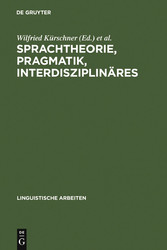 DE GRUYTER

Wilfried Kürschner (Ed.) et al.

SPRACHTHEORIE, PRAGMATIK, INTERDISZIPLINÄRES

LINGUISTISCHE ARBEITEN

DE G